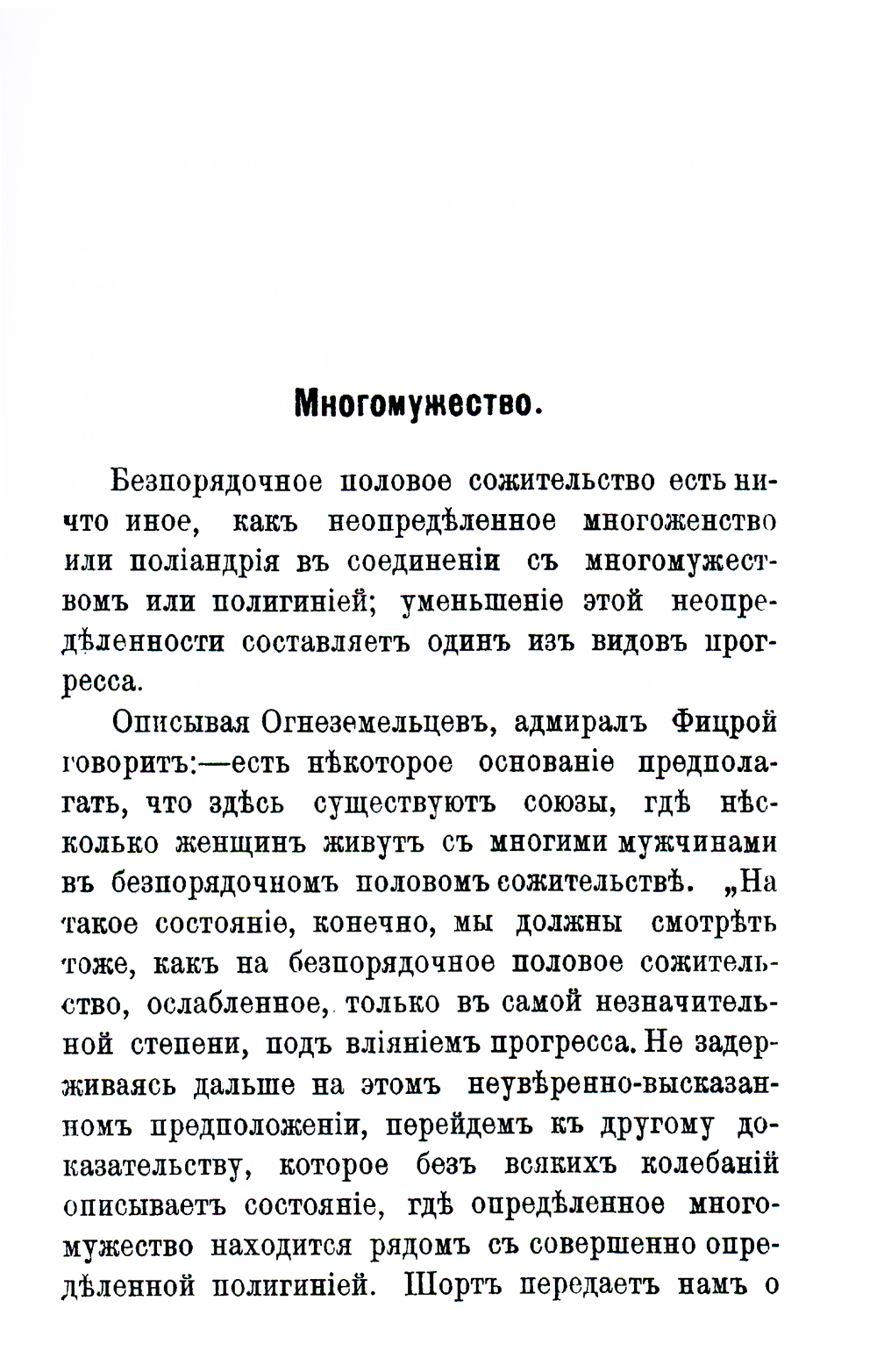 Многомужество.

Безпорядочное половое сожительство есть ничто иное, какъ неопредѣленное многоженство или поліандрія въ соединеніи съ многомужествомъ или полигиніей; уменьшеніе этой неопредѣленности составляетъ одинъ изъ видовъ прогресса.

Описывая Огнеземельцевъ, адмиралъ Фицрой говоритъ:—есть нѣкоторое основаніе предполагать, что здѣсь существуютъ союзы, гдѣ нѣсколько женщинъ живутъ съ многими мужчинами въ безпорядочномъ половомъ сожительствѣ. „На такое состояніе, конечно, мы должны смотрѣть тоже, какъ на безпорядочное половое сожительство, ослабленное, только въ самой незначительной степени, подъ вліяніемъ прогресса. Не задерживаясь дальше на этомъ неувѣренно-высказанномъ предположеніи, перейдемъ къ другому доказательству, которое безъ всякихъ колебаній описываетъ состояніе, гдѣ опредѣленное многомужество находится рядомъ съ совершенно опредѣленной полигиніей. Шортъ передаетъ намъ о